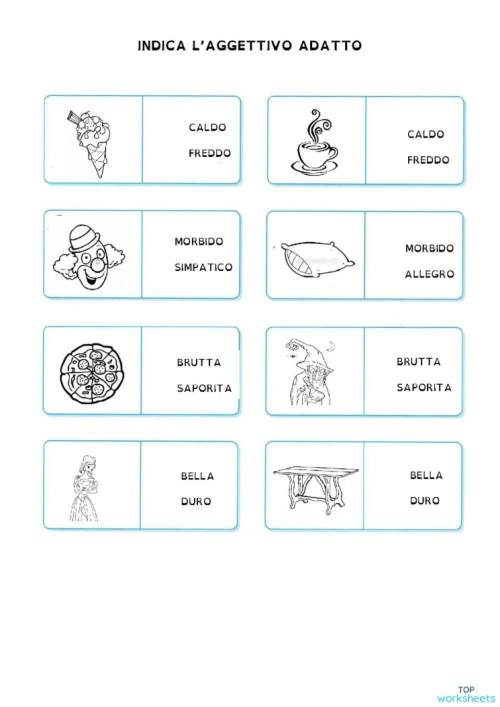 INDICA L'AGGETTIVO ADATTO

CALDO
FREDDO

CALDO
FREDDO

MORBIDO
SIMPATICO

MORBIDO
ALLEGRO

BRUTTA
SAPORITA

BRUTTA
SAPORITA

BELLA
DURO

BELLA
DURO

TOP
worksheets